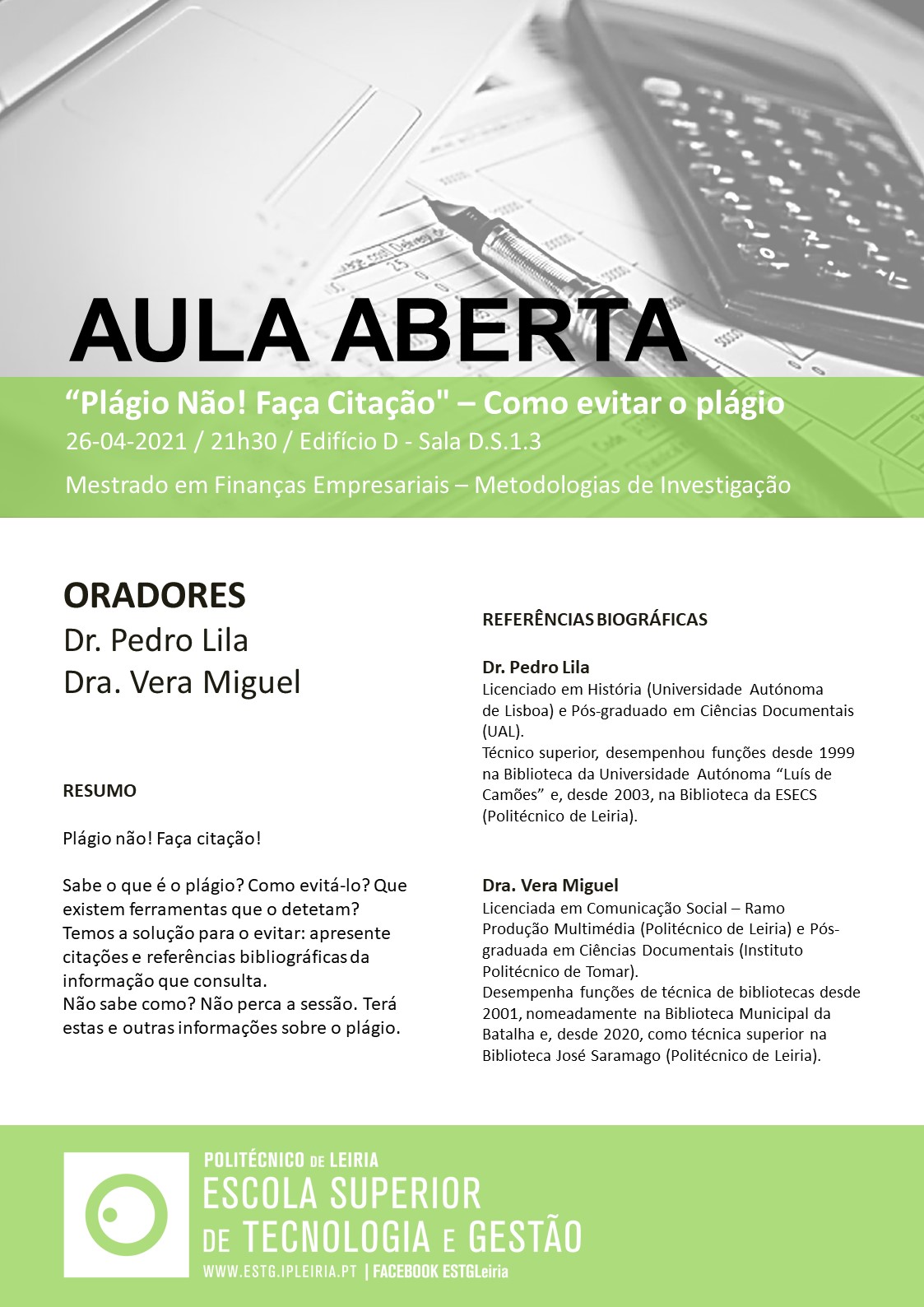 AULA ABERTA

“Plágio Não! Faça Citação" – Como evitar o plágio

26-04-2021 / 21h30 / Edifício D - Sala D.S.1.3

Mestrado em Finanças Empresariais – Metodologias de Investigação

ORADORES

Dr. Pedro Lila

Dra. Vera Miguel

RESUMO

Plágio não! Faça citação!

Sabe o que é o plágio? Como evitá-lo? Que existem ferramentas que o detetam? Temos a solução para o evitar: apresente citações e referências bibliográficas da informação que consulta.
Não sabe como? Não perca a sessão. Terá estas e outras informações sobre o plágio.

REFERÊNCIAS BIOGRÁFICAS

Dr. Pedro Lila
Licenciado em História (Universidade Autónoma de Lisboa) e Pós-graduado em Ciências Documentais (UAL).
Técnico superior, desempenhou funções desde 1999 na Biblioteca da Universidade Autónoma “Luís de Camões” e, desde 2003, na Biblioteca da ESECS (Politécnico de Leiria).

Dra. Vera Miguel
Licenciada em Comunicação Social – Ramo Produção Multimédia (Politécnico de Leiria) e Pós-graduada em Ciências Documentais (Instituto Politécnico de Tomar).
Desempenha funções de técnica de bibliotecas desde 2001, nomeadamente na Biblioteca Municipal da Batalha e, desde 2020, como técnica superior na Biblioteca José Saramago (Politécnico de Leiria).

POLITÉCNICO DE LEIRIA
ESCOLA SUPERIOR DE TECNOLOGIA E GESTÃO
WWW.ESTG.IPLEIRIA.PT | FACEBOOK ESTGLeiria